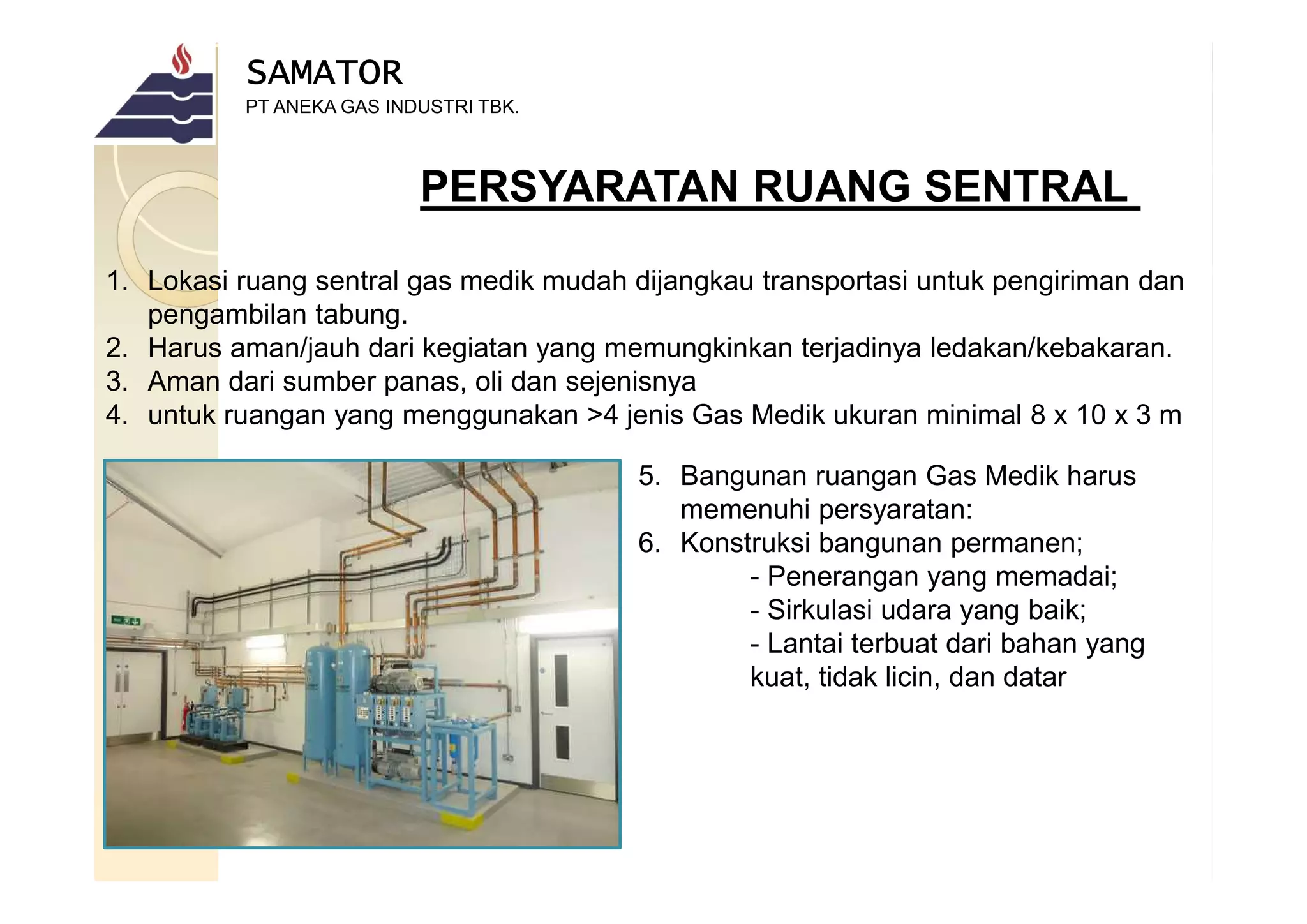 SAMATOR
PT ANEKA GAS INDUSTRI TBK.

PERSYARATAN RUANG SENTRAL

1. Lokasi ruang sentral gas medik mudah dijangkau transportasi untuk pengiriman dan pengambilan tabung.
2. Harus aman/jauh dari kegiatan yang memungkinkan terjadinya ledakan/kebakaran.
3. Aman dari sumber panas, oli dan sejenisnya
4. untuk ruangan yang menggunakan >4 jenis Gas Medik ukuran minimal 8 x 10 x 3 m

5. Bangunan ruangan Gas Medik harus memenuhi persyaratan:
6. Konstruksi bangunan permanen;
- Penerangan yang memadai;
- Sirkulasi udara yang baik;
- Lantai terbuat dari bahan yang kuat, tidak licin, dan datar